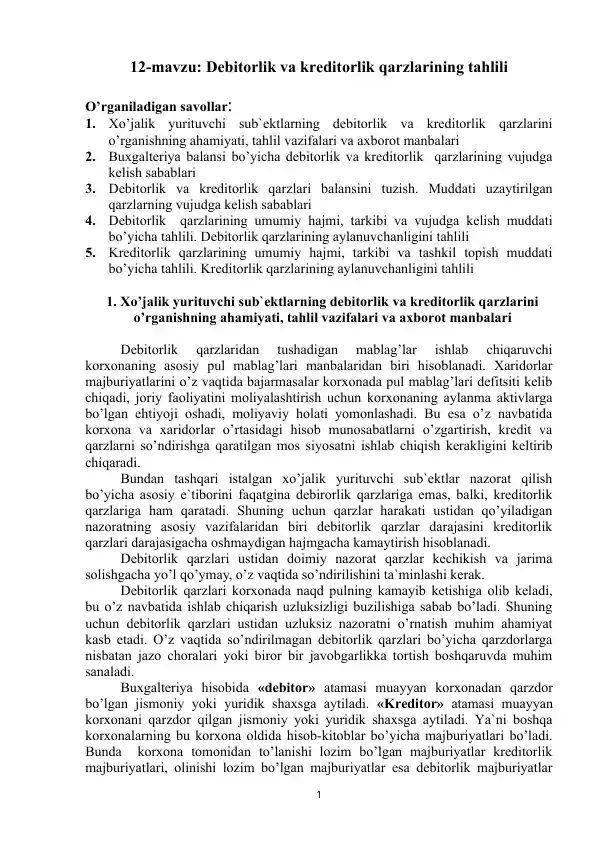 12-mavzu: Debitorlik va kreditorlik qarzlarining tahlili

O'rganiladigan savollar:
1. Xo'jalik yurituvchi sub`ektlarning debitorlik va kreditorlik qarzlarini o'rganishning ahamiyati, tahlil vazifalari va axborot manbalari
2. Buxgalteriya balansi bo'yicha debitorlik va kreditorlik qarzlarining vujudga kelish sabablari
3. Debitorlik va kreditorlik qarzlari balansini tuzish. Muddati uzaytirilgan qarzlarning vujudga kelish sabablari
4. Debitorlik qarzlarining umumiy hajmi, tarkibi va vujudga kelish muddati bo'yicha tahlili. Debitorlik qarzlarining aylanuvchanligini tahlili
5. Kreditorlik qarzlarining umumiy hajmi, tarkibi va tashkil topish muddati bo'yicha tahlili. Kreditorlik qarzlarining aylanuvchanligini tahlili

1. Xo'jalik yurituvchi sub`ektlarning debitorlik va kreditorlik qarzlarini o'rganishning ahamiyati, tahlil vazifalari va axborot manbalari

Debitorlik qarzlaridan tushadigan mablag'lar ishlab chiqaruvchi korxonaning asosiy pul mablag'lari manbalaridan biri hisoblanadi. Xaridorlar majburiyatlarini o'z vaqtida bajarmasalar korxonada pul mablag'lari defitsiti kelib chiqadi, joriy faoliyatini moliyalashtirish uchun korxonaning aylanma aktivlarga bo'lgan ehtiyoji oshadi, moliyaviy holati yomonlashadi. Bu esa o'z navbatida korxona va xaridorlar o'rtasidagi hisob munosabatlarni o'zgartirish, kredit va qarzlarni so'ndirishga qaratilgan mos siyosatni ishlab chiqish kerakligini keltirib chiqaradi.
Bundan tashqari istalgan xo'jalik yurituvchi sub`ektlar nazorat qilish bo'yicha asosiy e`tiborini faqatgina debirorlik qarzlariga emas, balki, kreditorlik qarzlariga ham qaratadi. Shuning uchun qarzlar harakati ustidan qo'yiladigan nazoratning asosiy vazifalaridan biri debitorlik qarzlar darajasini kreditorlik qarzlari darajasigacha oshmaydigan hajmgacha kamaytirish hisoblanadi.
Debitorlik qarzlari ustidan doimiy nazorat qarzlar kechikish va jarima solishgacha yo'l qo'ymay, o'z vaqtida so'ndirilishini ta`minlashi kerak.
Debitorlik qarzlari korxonada naqd pulning kamayib ketishiga olib keladi, bu o'z navbatida ishlab chiqarish uzluksizligi buzilishiga sabab bo'ladi. Shuning uchun debitorlik qarzlari ustidan uzluksiz nazoratni o'rnatish muhim ahamiyat kasb etadi. O'z vaqtida so'ndirilmagan debitorlik qarzlari bo'yicha qarzdorlarga nisbatan jazo choralari yoki biror bir javobgarlikka tortish boshqaruvda muhim sanaladi.
Buxgalteriya hisobida «debitor» atamasi muayyan korxonadan qarzdor bo'lgan jismoniy yoki yuridik shaxsga aytiladi. «Kreditor» atamasi muayyan korxonani qarzdor qilgan jismoniy yoki yuridik shaxsga aytiladi. Ya`ni boshqa korxonalarning bu korxona oldida hisob-kitoblar bo'yicha majburiyatlari bo'ladi. Bunda korxona tomonidan to'lanishi lozim bo'lgan majburiyatlar kreditorlik majburiyatlari, olinishi lozim bo'lgan majburiyatlar esa debitorlik majburiyatlar

1